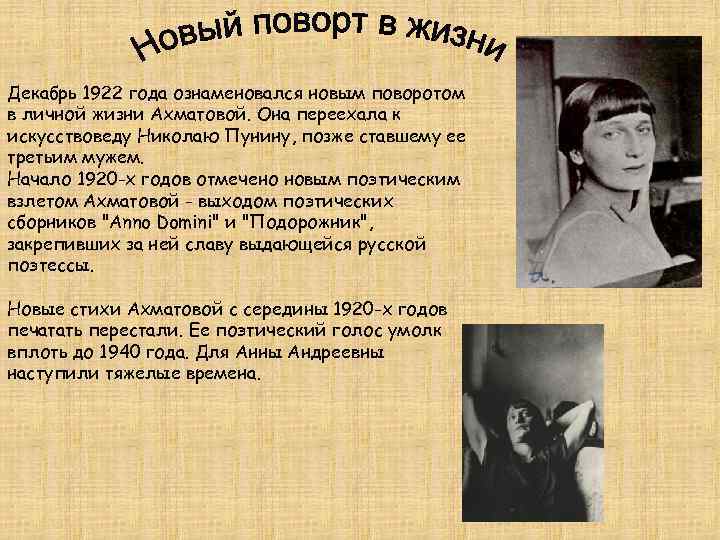 Новый поворт в жизни

Декабрь 1922 года ознаменовался новым поворотом в личной жизни Ахматовой. Она переехала к искусствоведу Николаю Пунину, позже ставшему ее третьим мужем.
Начало 1920-х годов отмечено новым поэтическим взлетом Ахматовой - выходом поэтических сборников "Anno Domini" и "Подорожник", закрепивших за ней славу выдающейся русской поэтессы.

Новые стихи Ахматовой с середины 1920-х годов печатать перестали. Ее поэтический голос умолк вплоть до 1940 года. Для Анны Андреевны наступили тяжелые времена.